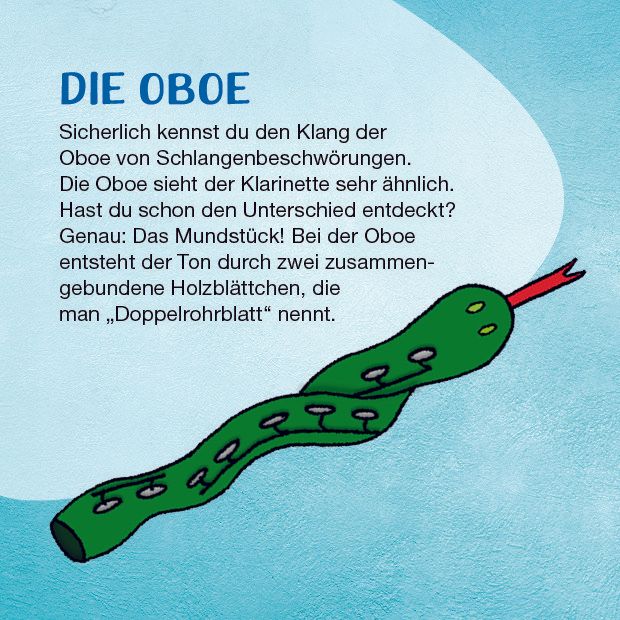 DIE OBOE

Sicherlich kennst du den Klang der Oboe von Schlangenbeschwörungen. Die Oboe sieht der Klarinette sehr ähnlich. Hast du schon den Unterschied entdeckt? Genau: Das Mundstück! Bei der Oboe entsteht der Ton durch zwei zusammengebundene Holzblättchen, die man „Doppelrohrblatt“ nennt.